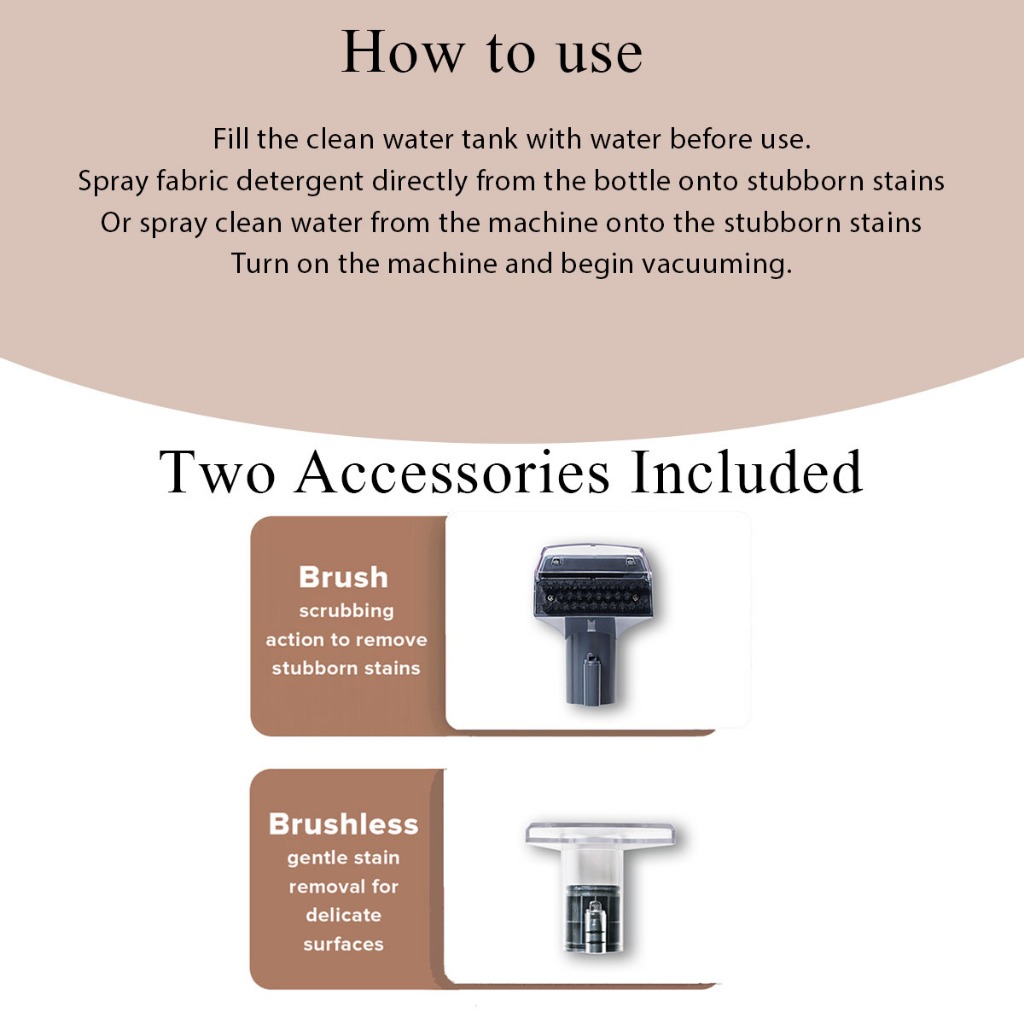 How to use

Fill the clean water tank with water before use.
Spray fabric detergent directly from the bottle onto stubborn stains
Or spray clean water from the machine onto the stubborn stains
Turn on the machine and begin vacuuming.

Two Accessories Included

Brush
scrubbing action to remove stubborn stains

Brushless
gentle stain removal for delicate surfaces